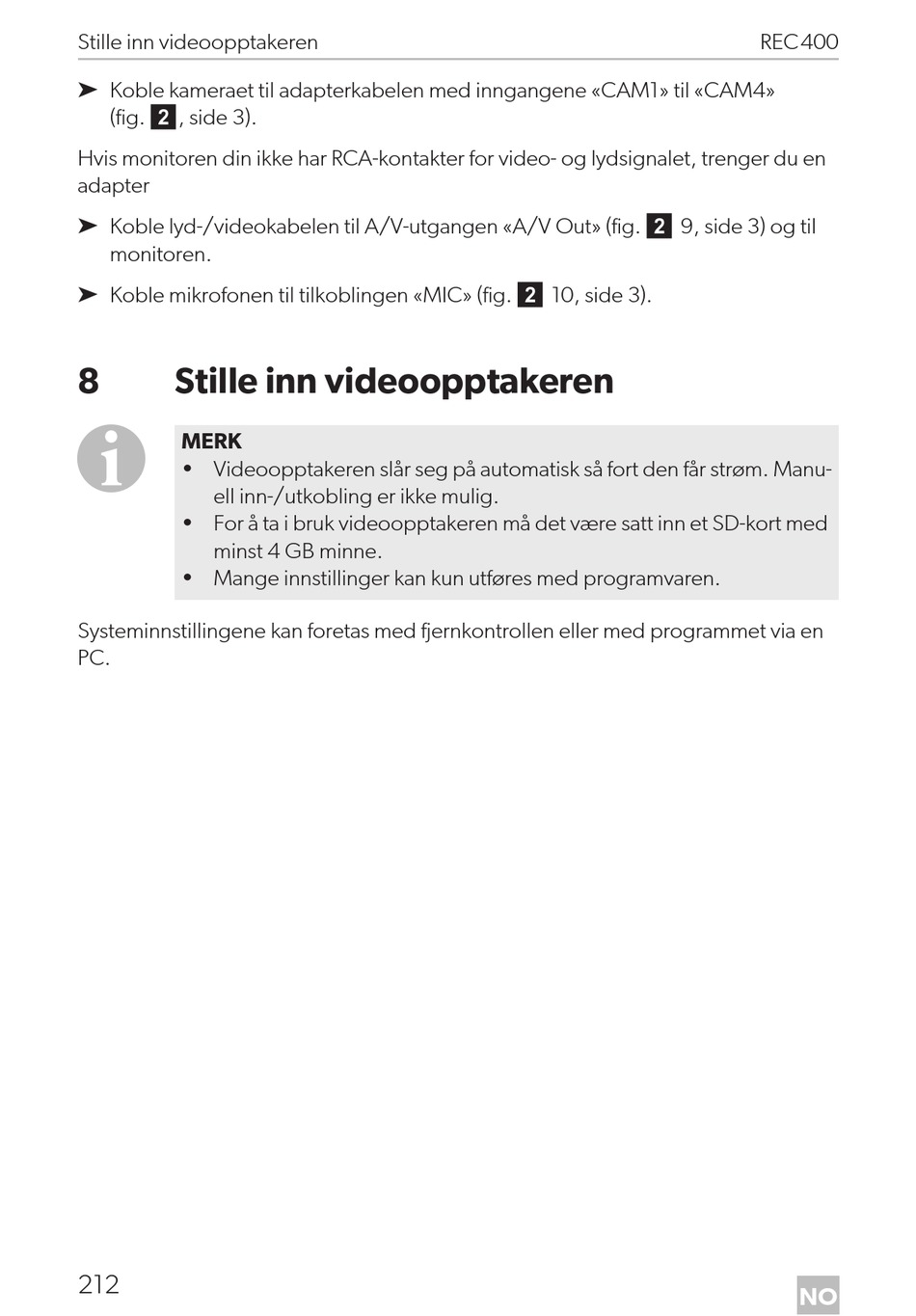 Stille inn videoopptakeren REC400

➤ Koble kameraet til adapterkabelen med inngangene «CAM1» til «CAM4» (fig. 2, side 3).

Hvis monitoren din ikke har RCA-kontakter for video- og lydsignalet, trenger du en adapter

➤ Koble lyd-/videokabelen til A/V-utgangen «A/V Out» (fig. 2 9, side 3) og til monitoren.

➤ Koble mikrofonen til tilkoblingen «MIC» (fig. 2 10, side 3).

8 Stille inn videoopptakeren

MERK
• Videoopptakeren slår seg på automatisk så fort den får strøm. Manuell inn-/utkobling er ikke mulig.
• For å ta i bruk videoopptakeren må det være satt inn et SD-kort med minst 4 GB minne.
• Mange innstillinger kan kun utføres med programvaren.

Systeminnstillingene kan foretas med fjernkontrollen eller med programmet via en PC.

212

NO